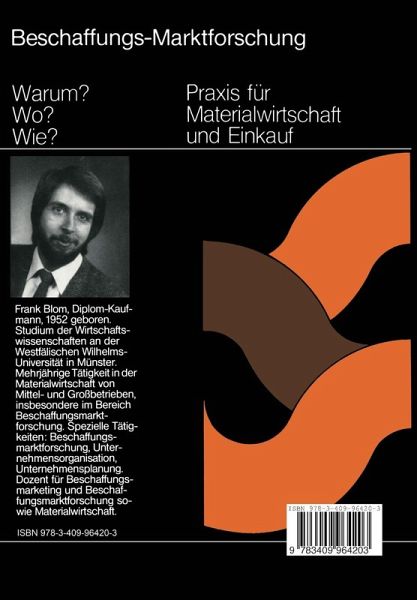 Beschaffungs-Marktforschung

Warum?
Wo?
Wie?

Praxis für
Materialwirtschaft
und Einkauf

Frank Blom, Diplom-Kaufmann, 1952 geboren. Studium der Wirtschaftswissenschaften an der Westfälischen Wilhelms-Universität in Münster. Mehrjährige Tätigkeit in der Materialwirtschaft von Mittel- und Großbetrieben, insbesondere im Bereich Beschaffungsmarktforschung. Spezielle Tätigkeiten: Beschaffungsmarktforschung, Unternehmensorganisation, Unternehmensplanung. Dozent für Beschaffungsmarketing und Beschaffungsmarktforschung sowie Materialwirtschaft.

ISBN 978-3-409-96420-3

ISBN 978-3-409-96420-3

9 783409 964203